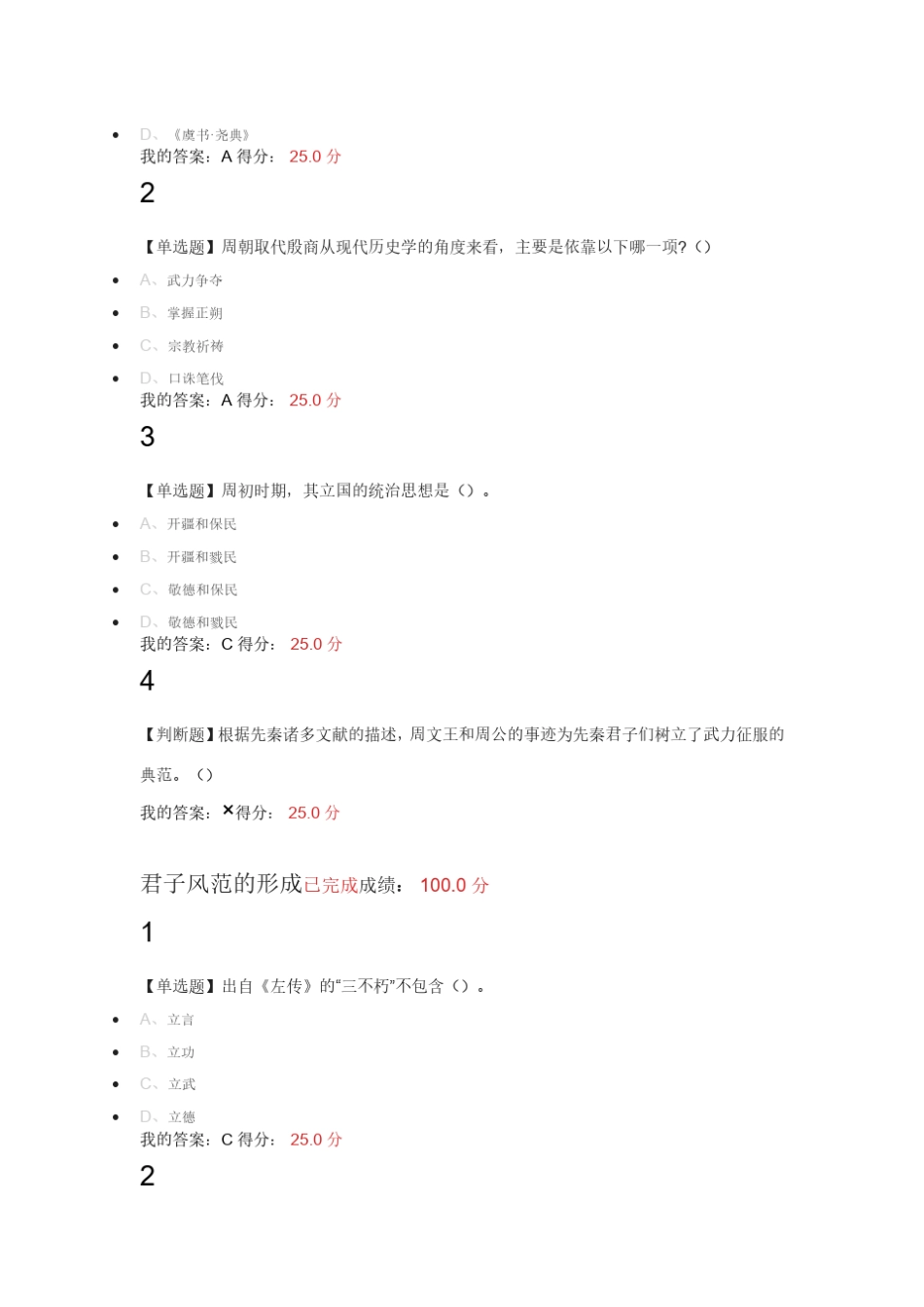 - D、《虞书·尧典》

我的答案：A 得分： 25.0 分

2

【单选题】周朝取代殷商从现代历史学的角度来看，主要是依靠以下哪一项?（）

- A、武力争夺
- B、掌握正朔
- C、宗教祈祷
- D、口诛笔伐

我的答案：A 得分： 25.0 分

3

【单选题】周初时期，其立国的统治思想是（）。

- A、开疆和保民
- B、开疆和戮民
- C、敬德和保民
- D、敬德和戮民

我的答案：C 得分： 25.0 分

4

【判断题】根据先秦诸多文献的描述，周文王和周公的事迹为先秦君子们树立了武力征服的典范。（）

我的答案：×得分： 25.0 分

君子风范的形成已完成成绩： 100.0 分

1

【单选题】出自《左传》的“三不朽”不包含（）。

- A、立言
- B、立功
- C、立武
- D、立德

我的答案：C 得分： 25.0 分

2